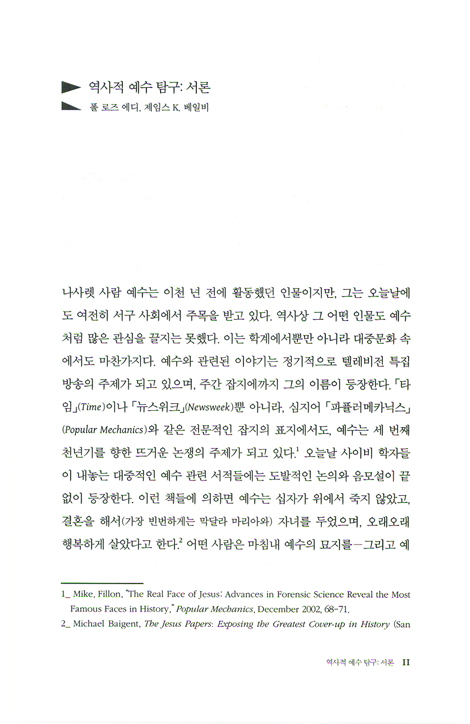 역사적 예수 탐구: 서론

폴 로즈 에디, 제임스 K. 베일비

나사렛 사람 예수는 이천 년 전에 활동했던 인물이지만, 그는 오늘날에도 여전히 서구 사회에서 주목을 받고 있다. 역사상 그 어떤 인물도 예수처럼 많은 관심을 끌지는 못했다. 이는 학계에서뿐만 아니라 대중문화 속에서도 마찬가지다. 예수와 관련된 이야기는 정기적으로 텔레비전 특집 방송의 주제가 되고 있으며, 주간 잡지에까지 그의 이름이 등장한다. 「타임」(Time)이나 「뉴스위크」(Newsweek)뿐 아니라, 심지어 「파퓰러메카닉스」(Popular Mechanics)와 같은 전문적인 잡지의 표지에서도, 예수는 세 번째 천년기를 향한 뜨거운 논쟁의 주제가 되고 있다.$^1$ 오늘날 사이비 학자들이 내놓는 대중적인 예수 관련 서적들에는 도발적인 논의와 음모설이 끝없이 등장한다. 이런 책들에 의하면 예수는 십자가 위에서 죽지 않았고, 결혼을 해서(가장 빈번하게는 막달라 마리아와) 자녀를 두었으며, 오래오래 행복하게 살았다고 한다.$^2$ 어떤 사람은 마침내 예수의 묘지를—그리고 예

1_ Mike, Fillon, "The Real Face of Jesus: Advances in Forensic Science Reveal the Most Famous Faces in History," Popular Mechanics, December 2002, 68-71.

2_ Michael Baigent, The Jesus Papers: Exposing the Greatest Cover-up in History (San

역사적 예수 탐구: 서론 11